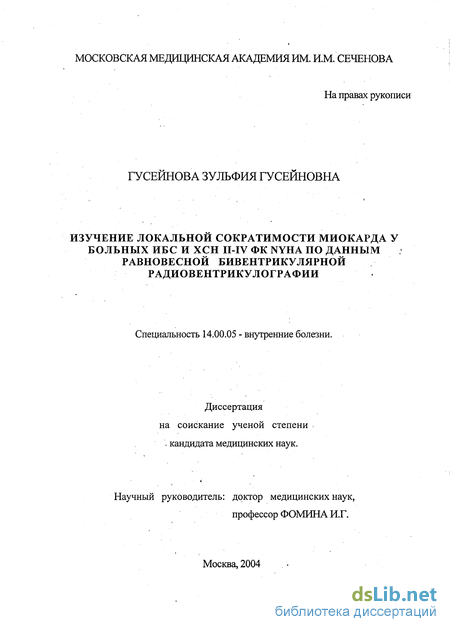 МОСКОВСКАЯ МЕДИЦИНСКАЯ АКАДЕМИЯ ИМ. И.М. СЕЧЕНОВА

На правах рукописи

ГУСЕЙНОВА ЗУЛЬФИЯ ГУСЕЙНОВНА

ИЗУЧЕНИЕ ЛОКАЛЬНОЙ СОКРАТИМОСТИ МИОКАРДА У БОЛЬНЫХ ИБС И ХСН II-IV ФК NYHA ПО ДАННЫМ РАВНОВЕСНОЙ БИВЕНТРИКУЛЯРНОЙ РАДИОВЕНТРИКУЛОГРАФИИ

Специальность 14.00.05 - внутренние болезни.

Диссертация
на соискание ученой степени
кандидата медицинских наук.

Научный руководитель: доктор медицинских наук,
профессор ФОМИНА И.Г.

Москва, 2004

dsLib.net
библиотека диссертаций